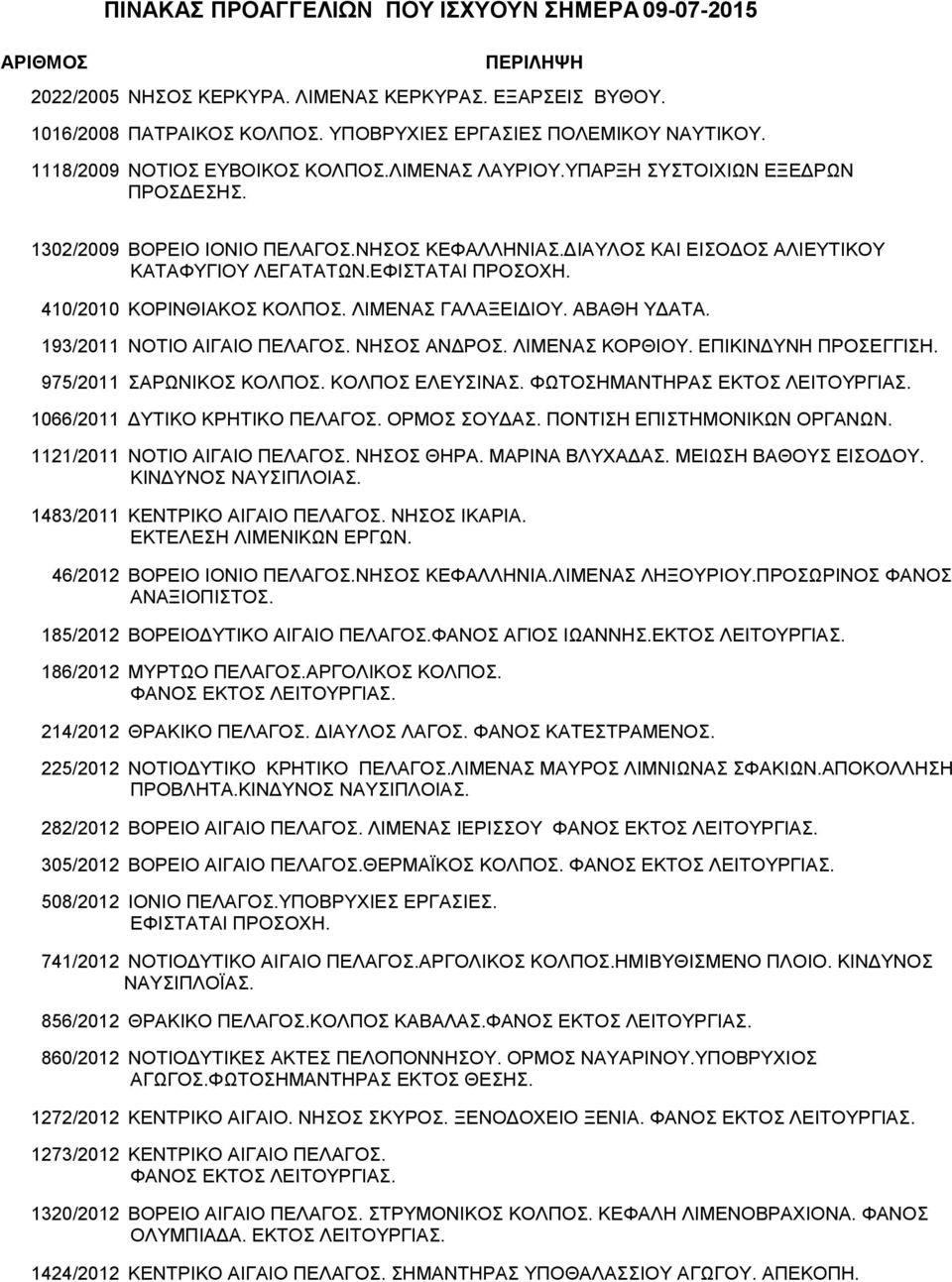 ΠΙΝΑΚΑΣ ΠΡΟΑΓΓΕΛΙΩΝ ΠΟΥ ΙΣΧΥΟΥΝ ΣΗΜΕΡΑ 09-07-2015

| ΑΡΙΘΜΟΣ | ΠΕΡΙΛΗΨΗ |
|---|---|
| 2022/2005 | ΝΗΣΟΣ ΚΕΡΚΥΡΑ. ΛΙΜΕΝΑΣ ΚΕΡΚΥΡΑΣ. ΕΞΑΡΣΕΙΣ ΒΥΘΟΥ. |
| 1016/2008 | ΠΑΤΡΑΙΚΟΣ ΚΟΛΠΟΣ. ΥΠΟΒΡΥΧΙΕΣ ΕΡΓΑΣΙΕΣ ΠΟΛΕΜΙΚΟΥ ΝΑΥΤΙΚΟΥ. |
| 1118/2009 | ΝΟΤΙΟΣ ΕΥΒΟΙΚΟΣ ΚΟΛΠΟΣ.ΛΙΜΕΝΑΣ ΛΑΥΡΙΟΥ.ΥΠΑΡΞΗ ΣΥΣΤΟΙΧΙΩΝ ΕΞΕΔΡΩΝ ΠΡΟΣΔΕΣΗΣ. |
| 1302/2009 | ΒΟΡΕΙΟ ΙΟΝΙΟ ΠΕΛΑΓΟΣ.ΝΗΣΟΣ ΚΕΦΑΛΛΗΝΙΑΣ.ΔΙΑΥΛΟΣ ΚΑΙ ΕΙΣΟΔΟΣ ΑΛΙΕΥΤΙΚΟΥ ΚΑΤΑΦΥΓΙΟΥ ΛΕΓΑΤΑΤΩΝ.ΕΦΙΣΤΑΤΑΙ ΠΡΟΣΟΧΗ. |
| 410/2010 | ΚΟΡΙΝΘΙΑΚΟΣ ΚΟΛΠΟΣ. ΛΙΜΕΝΑΣ ΓΑΛΑΞΕΙΔΙΟΥ. ΑΒΑΘΗ ΥΔΑΤΑ. |
| 193/2011 | ΝΟΤΙΟ ΑΙΓΑΙΟ ΠΕΛΑΓΟΣ. ΝΗΣΟΣ ΑΝΔΡΟΣ. ΛΙΜΕΝΑΣ ΚΟΡΘΙΟΥ. ΕΠΙΚΙΝΔΥΝΗ ΠΡΟΣΕΓΓΙΣΗ. |
| 975/2011 | ΣΑΡΩΝΙΚΟΣ ΚΟΛΠΟΣ. ΚΟΛΠΟΣ ΕΛΕΥΣΙΝΑΣ. ΦΩΤΟΣΗΜΑΝΤΗΡΑΣ ΕΚΤΟΣ ΛΕΙΤΟΥΡΓΙΑΣ. |
| 1066/2011 | ΔΥΤΙΚΟ ΚΡΗΤΙΚΟ ΠΕΛΑΓΟΣ. ΟΡΜΟΣ ΣΟΥΔΑΣ. ΠΟΝΤΙΣΗ ΕΠΙΣΤΗΜΟΝΙΚΩΝ ΟΡΓΑΝΩΝ. |
| 1121/2011 | ΝΟΤΙΟ ΑΙΓΑΙΟ ΠΕΛΑΓΟΣ. ΝΗΣΟΣ ΘΗΡΑ. ΜΑΡΙΝΑ ΒΛΥΧΑΔΑΣ. ΜΕΙΩΣΗ ΒΑΘΟΥΣ ΕΙΣΟΔΟΥ. ΚΙΝΔΥΝΟΣ ΝΑΥΣΙΠΛΟΙΑΣ. |
| 1483/2011 | ΚΕΝΤΡΙΚΟ ΑΙΓΑΙΟ ΠΕΛΑΓΟΣ. ΝΗΣΟΣ ΙΚΑΡΙΑ. ΕΚΤΕΛΕΣΗ ΛΙΜΕΝΙΚΩΝ ΕΡΓΩΝ. |
| 46/2012 | ΒΟΡΕΙΟ ΙΟΝΙΟ ΠΕΛΑΓΟΣ.ΝΗΣΟΣ ΚΕΦΑΛΛΗΝΙΑ.ΛΙΜΕΝΑΣ ΛΗΞΟΥΡΙΟΥ.ΠΡΟΣΩΡΙΝΟΣ ΦΑΝΟΣ ΑΝΑΞΙΟΠΙΣΤΟΣ. |
| 185/2012 | ΒΟΡΕΙΟΔΥΤΙΚΟ ΑΙΓΑΙΟ ΠΕΛΑΓΟΣ.ΦΑΝΟΣ ΑΓΙΟΣ ΙΩΑΝΝΗΣ.ΕΚΤΟΣ ΛΕΙΤΟΥΡΓΙΑΣ. |
| 186/2012 | ΜΥΡΤΩΟ ΠΕΛΑΓΟΣ.ΑΡΓΟΛΙΚΟΣ ΚΟΛΠΟΣ. ΦΑΝΟΣ ΕΚΤΟΣ ΛΕΙΤΟΥΡΓΙΑΣ. |
| 214/2012 | ΘΡΑΚΙΚΟ ΠΕΛΑΓΟΣ. ΔΙΑΥΛΟΣ ΛΑΓΟΣ. ΦΑΝΟΣ ΚΑΤΕΣΤΡΑΜΕΝΟΣ. |
| 225/2012 | ΝΟΤΙΟΔΥΤΙΚΟ ΚΡΗΤΙΚΟ ΠΕΛΑΓΟΣ.ΛΙΜΕΝΑΣ ΜΑΥΡΟΣ ΛΙΜΝΙΩΝΑΣ ΣΦΑΚΙΩΝ.ΑΠΟΚΟΛΛΗΣΗ ΠΡΟΒΛΗΤΑ.ΚΙΝΔΥΝΟΣ ΝΑΥΣΙΠΛΟΙΑΣ. |
| 282/2012 | ΒΟΡΕΙΟ ΑΙΓΑΙΟ ΠΕΛΑΓΟΣ. ΛΙΜΕΝΑΣ ΙΕΡΙΣΣΟΥ ΦΑΝΟΣ ΕΚΤΟΣ ΛΕΙΤΟΥΡΓΙΑΣ. |
| 305/2012 | ΒΟΡΕΙΟ ΑΙΓΑΙΟ ΠΕΛΑΓΟΣ.ΘΕΡΜΑΪΚΟΣ ΚΟΛΠΟΣ. ΦΑΝΟΣ ΕΚΤΟΣ ΛΕΙΤΟΥΡΓΙΑΣ. |
| 508/2012 | ΙΟΝΙΟ ΠΕΛΑΓΟΣ.ΥΠΟΒΡΥΧΙΕΣ ΕΡΓΑΣΙΕΣ. ΕΦΙΣΤΑΤΑΙ ΠΡΟΣΟΧΗ. |
| 741/2012 | ΝΟΤΙΟΔΥΤΙΚΟ ΑΙΓΑΙΟ ΠΕΛΑΓΟΣ.ΑΡΓΟΛΙΚΟΣ ΚΟΛΠΟΣ.ΗΜΙΒΥΘΙΣΜΕΝΟ ΠΛΟΙΟ. ΚΙΝΔΥΝΟΣ ΝΑΥΣΙΠΛΟΪΑΣ. |
| 856/2012 | ΘΡΑΚΙΚΟ ΠΕΛΑΓΟΣ.ΚΟΛΠΟΣ ΚΑΒΑΛΑΣ.ΦΑΝΟΣ ΕΚΤΟΣ ΛΕΙΤΟΥΡΓΙΑΣ. |
| 860/2012 | ΝΟΤΙΟΔΥΤΙΚΕΣ ΑΚΤΕΣ ΠΕΛΟΠΟΝΝΗΣΟΥ. ΟΡΜΟΣ ΝΑΥΑΡΙΝΟΥ.ΥΠΟΒΡΥΧΙΟΣ ΑΓΩΓΟΣ.ΦΩΤΟΣΗΜΑΝΤΗΡΑΣ ΕΚΤΟΣ ΘΕΣΗΣ. |
| 1272/2012 | ΚΕΝΤΡΙΚΟ ΑΙΓΑΙΟ. ΝΗΣΟΣ ΣΚΥΡΟΣ. ΞΕΝΟΔΟΧΕΙΟ ΞΕΝΙΑ. ΦΑΝΟΣ ΕΚΤΟΣ ΛΕΙΤΟΥΡΓΙΑΣ. |
| 1273/2012 | ΚΕΝΤΡΙΚΟ ΑΙΓΑΙΟ ΠΕΛΑΓΟΣ. ΦΑΝΟΣ ΕΚΤΟΣ ΛΕΙΤΟΥΡΓΙΑΣ. |
| 1320/2012 | ΒΟΡΕΙΟ ΑΙΓΑΙΟ ΠΕΛΑΓΟΣ. ΣΤΡΥΜΟΝΙΚΟΣ ΚΟΛΠΟΣ. ΚΕΦΑΛΗ ΛΙΜΕΝΟΒΡΑΧΙΟΝΑ. ΦΑΝΟΣ ΟΛΥΜΠΙΑΔΑ. ΕΚΤΟΣ ΛΕΙΤΟΥΡΓΙΑΣ. |
| 1424/2012 | ΚΕΝΤΡΙΚΟ ΑΙΓΑΙΟ ΠΕΛΑΓΟΣ. ΣΗΜΑΝΤΗΡΑΣ ΥΠΟΘΑΛΑΣΣΙΟΥ ΑΓΩΓΟΥ. ΑΠΕΚΟΠΗ. |